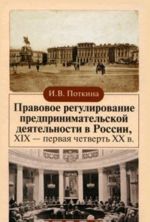 И.В. Поткина

Правовое регулирование предпринимательской деятельности в России, XIX — первая четверть XX в.